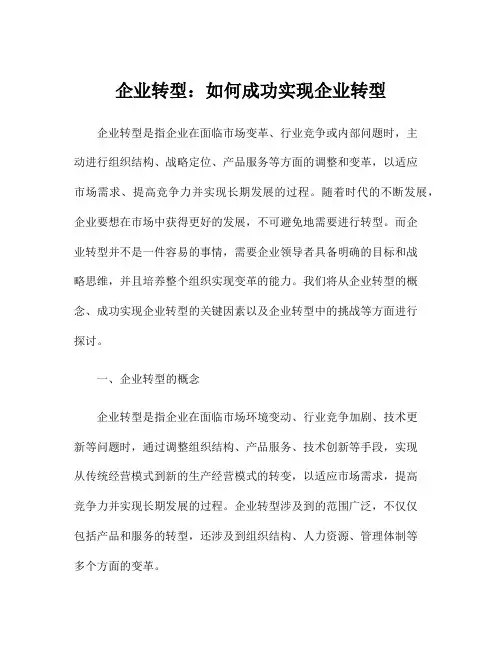 企业转型：如何成功实现企业转型

企业转型是指企业在面临市场变革、行业竞争或内部问题时，主动进行组织结构、战略定位、产品服务等方面的调整和变革，以适应市场需求、提高竞争力并实现长期发展的过程。随着时代的不断发展，企业要想在市场中获得更好的发展，不可避免地需要进行转型。而企业转型并不是一件容易的事情，需要企业领导者具备明确的目标和战略思维，并且培养整个组织实现变革的能力。我们将从企业转型的概念、成功实现企业转型的关键因素以及企业转型中的挑战等方面进行探讨。

一、企业转型的概念

企业转型是指企业在面临市场环境变动、行业竞争加剧、技术更新等问题时，通过调整组织结构、产品服务、技术创新等手段，实现从传统经营模式到新的生产经营模式的转变，以适应市场需求，提高竞争力并实现长期发展的过程。企业转型涉及到的范围广泛，不仅仅包括产品和服务的转型，还涉及到组织结构、人力资源、管理体制等多个方面的变革。